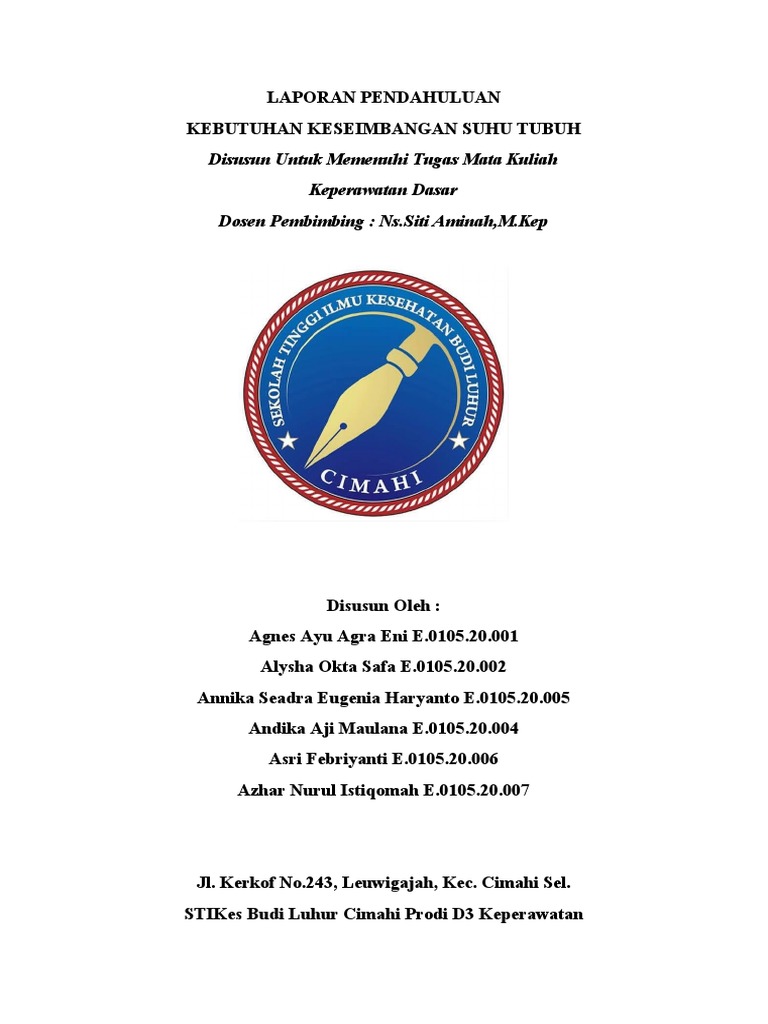 LAPORAN PENDAHULUAN
KEBUTUHAN KESEIMBANGAN SUHU TUBUH
Disusun Untuk Memenuhi Tugas Mata Kuliah
Keperawatan Dasar
Dosen Pembimbing : Ns.Siti Aminah,M.Kep

SEKOLAH TINGGI ILMU KESEHATAN BUDI LUHUR
CIMAHI

Disusun Oleh :
Agnes Ayu Agra Eni E.0105.20.001
Alysha Okta Safa E.0105.20.002
Annika Seadra Eugenia Haryanto E.0105.20.005
Andika Aji Maulana E.0105.20.004
Asri Febriyanti E.0105.20.006
Azhar Nurul Istiqomah E.0105.20.007

Jl. Kerkof No.243, Leuwigajah, Kec. Cimahi Sel.
STIKes Budi Luhur Cimahi Prodi D3 Keperawatan